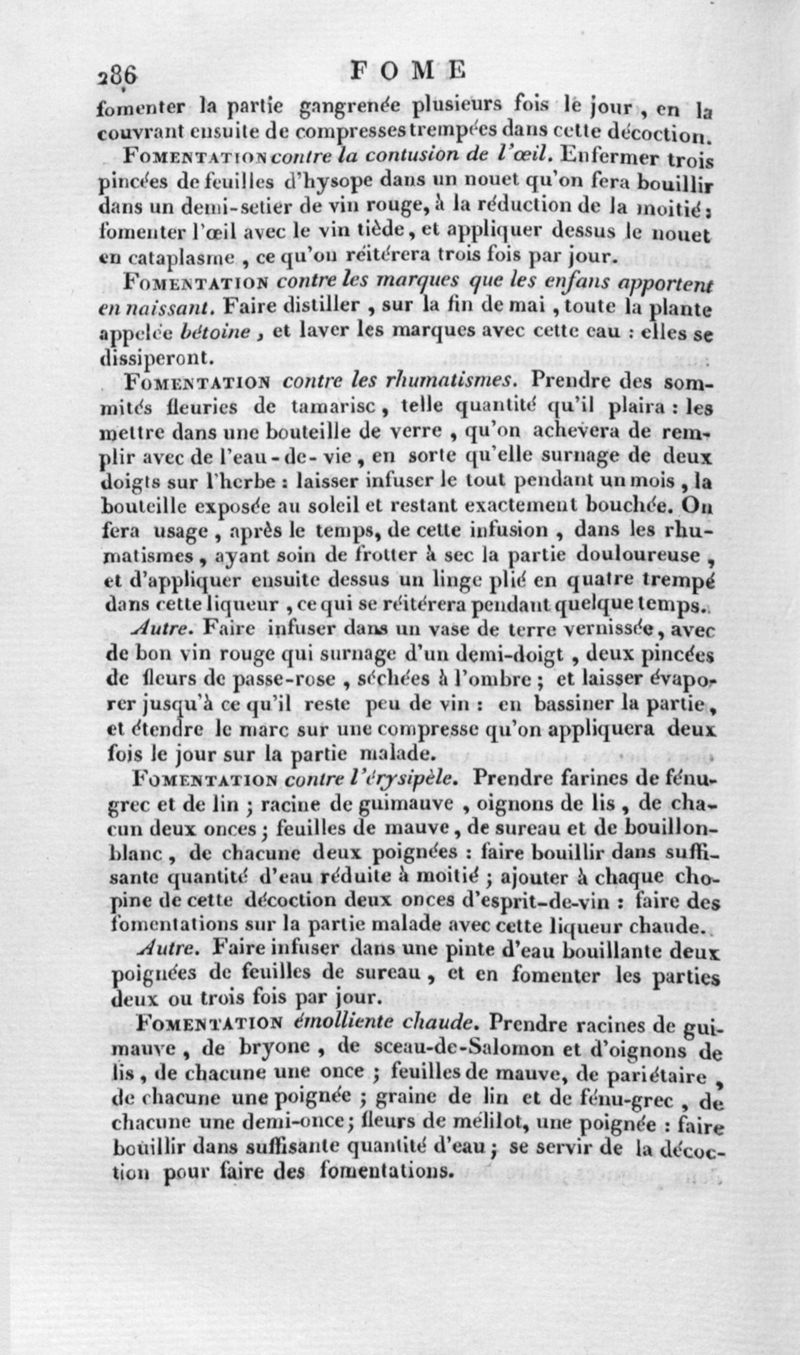 286 FOME

fomenter la partie gangrenée plusieurs fois le jour, en la couvrant ensuite de compresses trempées dans cette décoction.

FOMENTATION contre la contusion de l'œil. Enfermer trois pincées de feuilles d'hysope dans un nouet qu'on fera bouillir dans un demi-setier de vin rouge, à la réduction de la moitié; fomenter l'œil avec le vin tiède, et appliquer dessus le nouet en cataplasme, ce qu'on réitérera trois fois par jour.

FOMENTATION contre les marques que les enfans apportent en naissant. Faire distiller, sur la fin de mai, toute la plante appelée bétoine, et laver les marques avec cette eau : elles se dissiperont.

FOMENTATION contre les rhumatismes. Prendre des sommités fleuries de tamarisc, telle quantité qu'il plaira : les mettre dans une bouteille de verre, qu'on achevera de remplir avec de l'eau-de-vie, en sorte qu'elle surnage de deux doigts sur l'herbe : laisser infuser le tout pendant un mois, la bouteille exposée au soleil et restant exactement bouchée. On fera usage, après le temps, de cette infusion, dans les rhumatismes, ayant soin de frotter à sec la partie douloureuse, et d'appliquer ensuite dessus un linge plié en quatre trempé dans cette liqueur, ce qui se réitérera pendant quelque temps.

Autre. Faire infuser dans un vase de terre vernissée, avec de bon vin rouge qui surnage d'un demi-doigt, deux pincées de fleurs de passe-rose, séchées à l'ombre; et laisser évaporer jusqu'à ce qu'il reste peu de vin : en bassiner la partie, et étendre le marc sur une compresse qu'on appliquera deux fois le jour sur la partie malade.

FOMENTATION contre l'érysipèle. Prendre farines de fénugrec et de lin; racine de guimauve, oignons de lis, de chacun deux onces; feuilles de mauve, de sureau et de bouillon-blanc, de chacune deux poignées : faire bouillir dans suffisante quantité d'eau réduite à moitié; ajouter à chaque chopine de cette décoction deux onces d'esprit-de-vin : faire des fomentations sur la partie malade avec cette liqueur chaude.

Autre. Faire infuser dans une pinte d'eau bouillante deux poignées de feuilles de sureau, et en fomenter les parties deux ou trois fois par jour.

FOMENTATION émolliente chaude. Prendre racines de guimauve, de bryone, de sceau-de-Salomon et d'oignons de lis, de chacune une once; feuilles de mauve, de pariétaire, de chacune une poignée; graine de lin et de fénu-grec, de chacune une demi-once; fleurs de mélilot, une poignée : faire bouillir dans suffisante quantité d'eau; se servir de la décoction pour faire des fomentations.